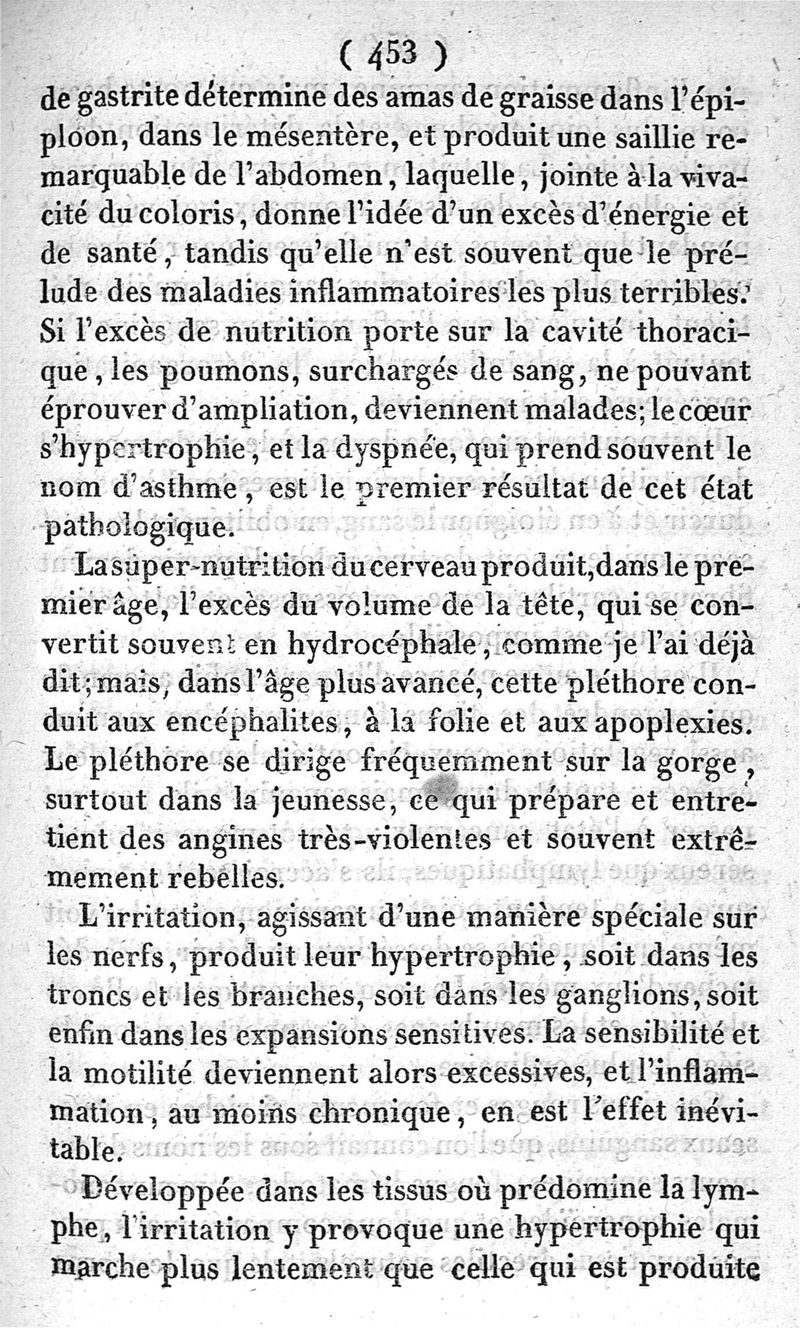 ( 453 )

de gastrite détermine des amas de graisse dans l'épiploon, dans le mésentère, et produit une saillie remarquable de l'abdomen, laquelle, jointe à la vivacité du coloris, donne l'idée d'un excès d'énergie et de santé, tandis qu'elle n'est souvent que le prélude des maladies inflammatoires les plus terribles. Si l'excès de nutrition porte sur la cavité thoracique, les poumons, surchargés de sang, ne pouvant éprouver d'ampliation, deviennent malades; le cœur s'hypertrophie, et la dyspnée, qui prend souvent le nom d'asthme, est le premier résultat de cet état pathologique.

La super-nutrition du cerveau produit, dans le premier âge, l'excès du volume de la tête, qui se convertit souvent en hydrocéphale, comme je l'ai déjà dit; mais, dans l'âge plus avancé, cette pléthore conduit aux encéphalites, à la folie et aux apoplexies. Le pléthore se dirige fréquemment sur la gorge, surtout dans la jeunesse, ce qui prépare et entretient des angines très-violentes et souvent extrêmement rebelles.

L'irritation, agissant d'une manière spéciale sur les nerfs, produit leur hypertrophie, soit dans les troncs et les branches, soit dans les ganglions, soit enfin dans les expansions sensitives. La sensibilité et la motilité deviennent alors excessives, et l'inflammation, au moins chronique, en est l'effet inévitable.

Développée dans les tissus où prédomine la lymphe, l'irritation y provoque une hypertrophie qui marche plus lentement que celle qui est produite